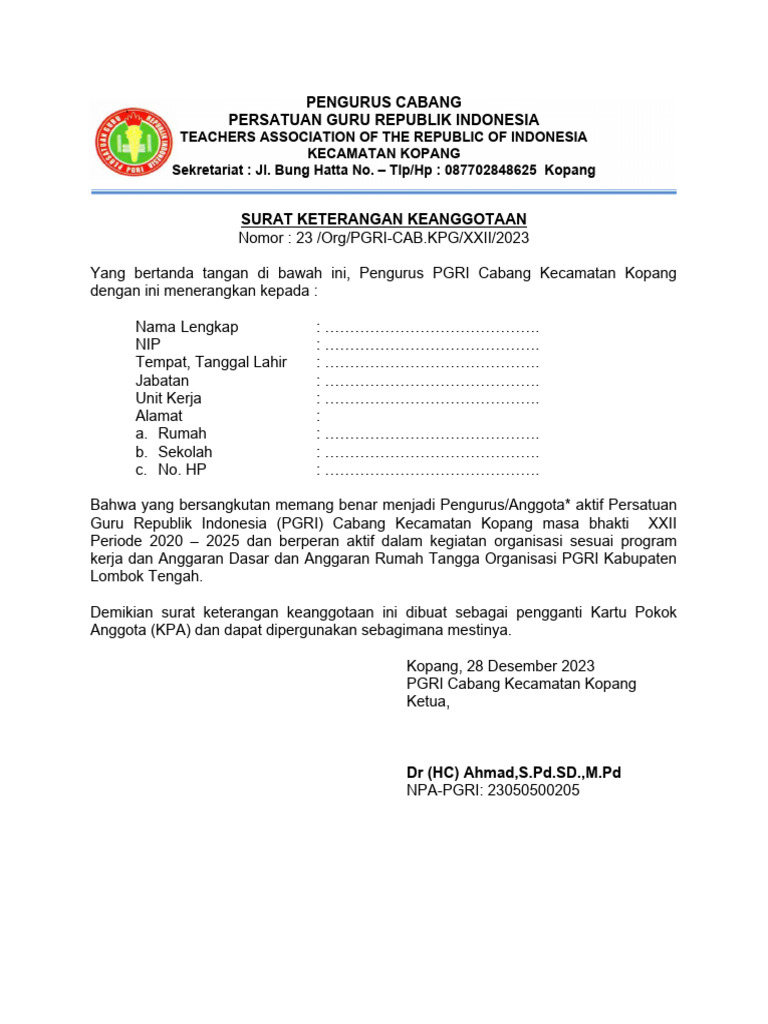 PENGURUS CABANG
PERSATUAN GURU REPUBLIK INDONESIA
TEACHERS ASSOCIATION OF THE REPUBLIC OF INDONESIA
KECAMATAN KOPANG
Sekretariat : Jl. Bung Hatta No. – Tlp/Hp : 087702848625 Kopang

SURAT KETERANGAN KEANGGOTAAN
Nomor : 23 /Org/PGRI-CAB.KPG/XXII/2023

Yang bertanda tangan di bawah ini, Pengurus PGRI Cabang Kecamatan Kopang dengan ini menerangkan kepada :

Nama Lengkap : ……………………………………
NIP : ……………………………………
Tempat, Tanggal Lahir : ……………………………………
Jabatan : ……………………………………
Unit Kerja : ……………………………………
Alamat :
a. Rumah : ……………………………………
b. Sekolah : ……………………………………
c. No. HP : ……………………………………

Bahwa yang bersangkutan memang benar menjadi Pengurus/Anggota* aktif Persatuan Guru Republik Indonesia (PGRI) Cabang Kecamatan Kopang masa bhakti XXII Periode 2020 – 2025 dan berperan aktif dalam kegiatan organisasi sesuai program kerja dan Anggaran Dasar dan Anggaran Rumah Tangga Organisasi PGRI Kabupaten Lombok Tengah.

Demikian surat keterangan keanggotaan ini dibuat sebagai pengganti Kartu Pokok Anggota (KPA) dan dapat dipergunakan sebagimana mestinya.

Kopang, 28 Desember 2023
PGRI Cabang Kecamatan Kopang
Ketua,

Dr (HC) Ahmad,S.Pd.SD.,M.Pd
NPA-PGRI: 23050500205